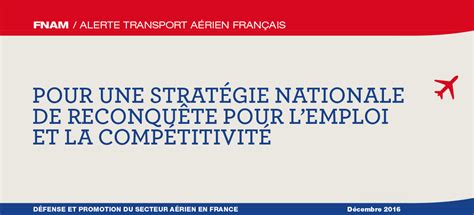 FNAM / ALERTE TRANSPORT AÉRIEN FRANÇAIS

POUR UNE STRATÉGIE NATIONALE DE RECONQUÊTE POUR L'EMPLOI ET LA COMPÉTITIVITÉ

DÉFENSE ET PROMOTION DU SECTEUR AÉRIEN EN FRANCE

Décembre 2016